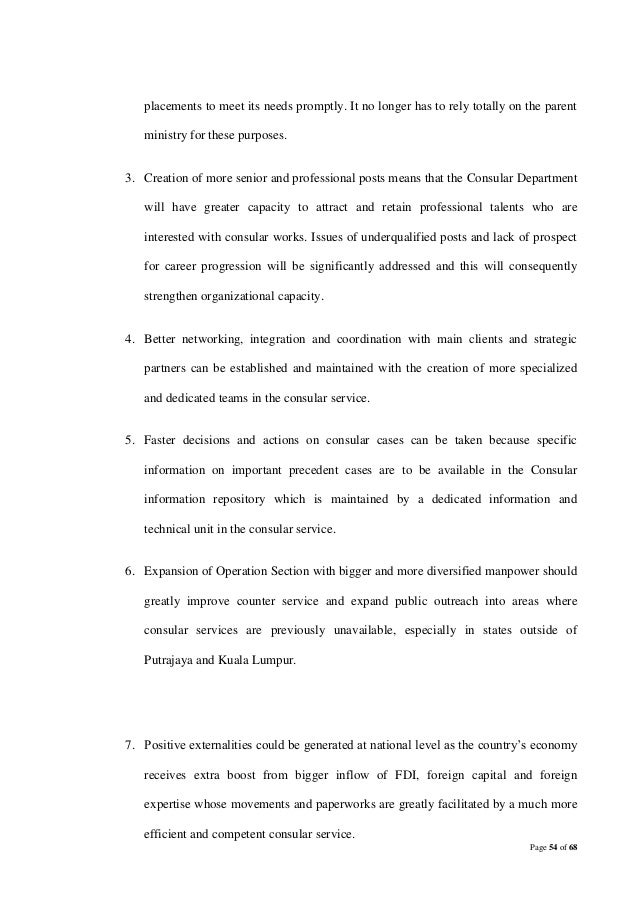 placements to meet its needs promptly. It no longer has to rely totally on the parent ministry for these purposes.

3. Creation of more senior and professional posts means that the Consular Department will have greater capacity to attract and retain professional talents who are interested with consular works. Issues of underqualified posts and lack of prospect for career progression will be significantly addressed and this will consequently strengthen organizational capacity.

4. Better networking, integration and coordination with main clients and strategic partners can be established and maintained with the creation of more specialized and dedicated teams in the consular service.

5. Faster decisions and actions on consular cases can be taken because specific information on important precedent cases are to be available in the Consular information repository which is maintained by a dedicated information and technical unit in the consular service.

6. Expansion of Operation Section with bigger and more diversified manpower should greatly improve counter service and expand public outreach into areas where consular services are previously unavailable, especially in states outside of Putrajaya and Kuala Lumpur.

7. Positive externalities could be generated at national level as the country's economy receives extra boost from bigger inflow of FDI, foreign capital and foreign expertise whose movements and paperworks are greatly facilitated by a much more efficient and competent consular service.

Page 54 of 68